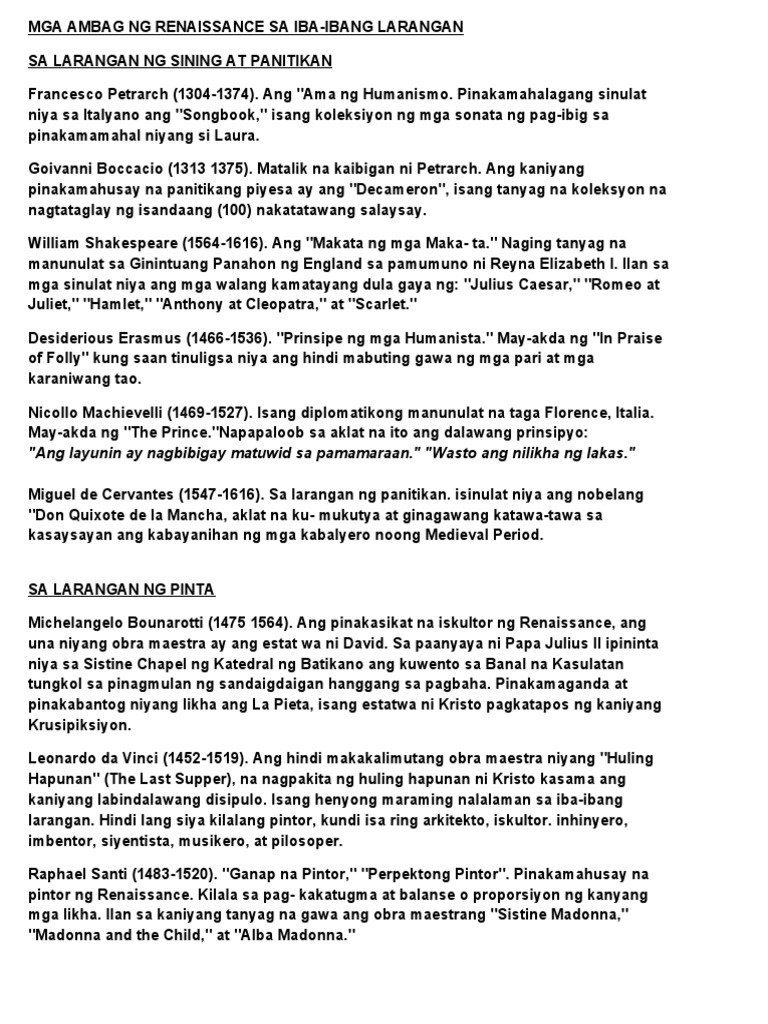 MGA AMBAG NG RENAISSANCE SA IBA-IBANG LARANGAN

SA LARANGAN NG SINING AT PANITIKAN

Francesco Petrarch (1304-1374). Ang "Ama ng Humanismo. Pinakamahalagang sinulat niya sa Italyano ang "Songbook," isang koleksiyon ng mga sonata ng pag-ibig sa pinakamamahal niyang si Laura.

Goivanni Boccacio (1313 1375). Matalik na kaibigan ni Petrarch. Ang kaniyang pinakamahusay na panitikang piyesa ay ang "Decameron", isang tanyag na koleksyon na nagtataglay ng isandaang (100) nakatatawang salaysay.

William Shakespeare (1564-1616). Ang "Makata ng mga Maka- ta." Naging tanyag na manunulat sa Ginintuang Panahon ng England sa pamumuno ni Reyna Elizabeth I. Ilan sa mga sinulat niya ang mga walang kamatayang dula gaya ng: "Julius Caesar," "Romeo at Juliet," "Hamlet," "Anthony at Cleopatra," at "Scarlet."

Desiderious Erasmus (1466-1536). "Prinsipe ng mga Humanista." May-akda ng "In Praise of Folly" kung saan tinuligsa niya ang hindi mabuting gawa ng mga pari at mga karaniwang tao.

Nicollo Machievelli (1469-1527). Isang diplomatikong manunulat na taga Florence, Italia. May-akda ng "The Prince."Napapaloob sa aklat na ito ang dalawang prinsipyo: "Ang layunin ay nagbibigay matuwid sa pamamaraan." "Wasto ang nilikha ng lakas."

Miguel de Cervantes (1547-1616). Sa larangan ng panitikan. isinulat niya ang nobelang "Don Quixote de la Mancha, aklat na ku- mukutya at ginagawang katawa-tawa sa kasaysayan ang kabayanihan ng mga kabalyero noong Medieval Period.

SA LARANGAN NG PINTA

Michelangelo Bounarotti (1475 1564). Ang pinakasikat na iskultor ng Renaissance, ang una niyang obra maestra ay ang estat wa ni David. Sa paanyaya ni Papa Julius II ipininta niya sa Sistine Chapel ng Katedral ng Batikano ang kuwento sa Banal na Kasulatan tungkol sa pinagmulan ng sandaigdaigan hanggang sa pagbaha. Pinakamaganda at pinakabantog niyang likha ang La Pieta, isang estatwa ni Kristo pagkatapos ng kaniyang Krusipiksiyon.

Leonardo da Vinci (1452-1519). Ang hindi makakalimutang obra maestra niyang "Huling Hapunan" (The Last Supper), na nagpakita ng huling hapunan ni Kristo kasama ang kaniyang labindalawang disipulo. Isang henyong maraming nalalaman sa iba-ibang larangan. Hindi lang siya kilalang pintor, kundi isa ring arkitekto, iskultor. inhinyero, imbentor, siyentista, musikero, at pilosoper.

Raphael Santi (1483-1520). "Ganap na Pintor," "Perpektong Pintor". Pinakamahusay na pintor ng Renaissance. Kilala sa pag- kakatugma at balanse o proporsiyon ng kanyang mga likha. Ilan sa kaniyang tanyag na gawa ang obra maestrang "Sistine Madonna," "Madonna and the Child," at "Alba Madonna."